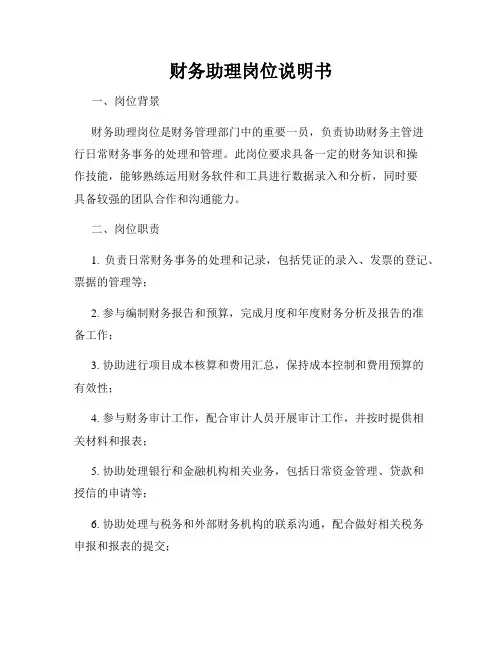 财务助理岗位说明书

一、岗位背景

财务助理岗位是财务管理部门中的重要一员，负责协助财务主管进行日常财务事务的处理和管理。此岗位要求具备一定的财务知识和操作技能，能够熟练运用财务软件和工具进行数据录入和分析，同时要具备较强的团队合作和沟通能力。

二、岗位职责

1. 负责日常财务事务的处理和记录，包括凭证的录入、发票的登记、票据的管理等；

2. 参与编制财务报告和预算，完成月度和年度财务分析及报告的准备工作；

3. 协助进行项目成本核算和费用汇总，保持成本控制和费用预算的有效性；

4. 参与财务审计工作，配合审计人员开展审计工作，并按时提供相关材料和报表；

5. 协助处理银行和金融机构相关业务，包括日常资金管理、贷款和授信的申请等；

6. 协助处理与税务和外部财务机构的联系沟通，配合做好相关税务申报和报表的提交；